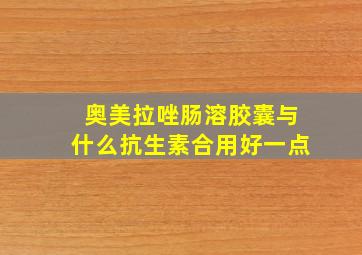 奥美拉唑肠溶胶囊与什么抗生素合用好一点